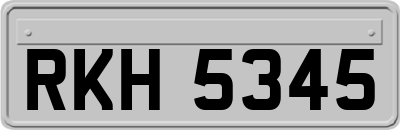 RKH 5345